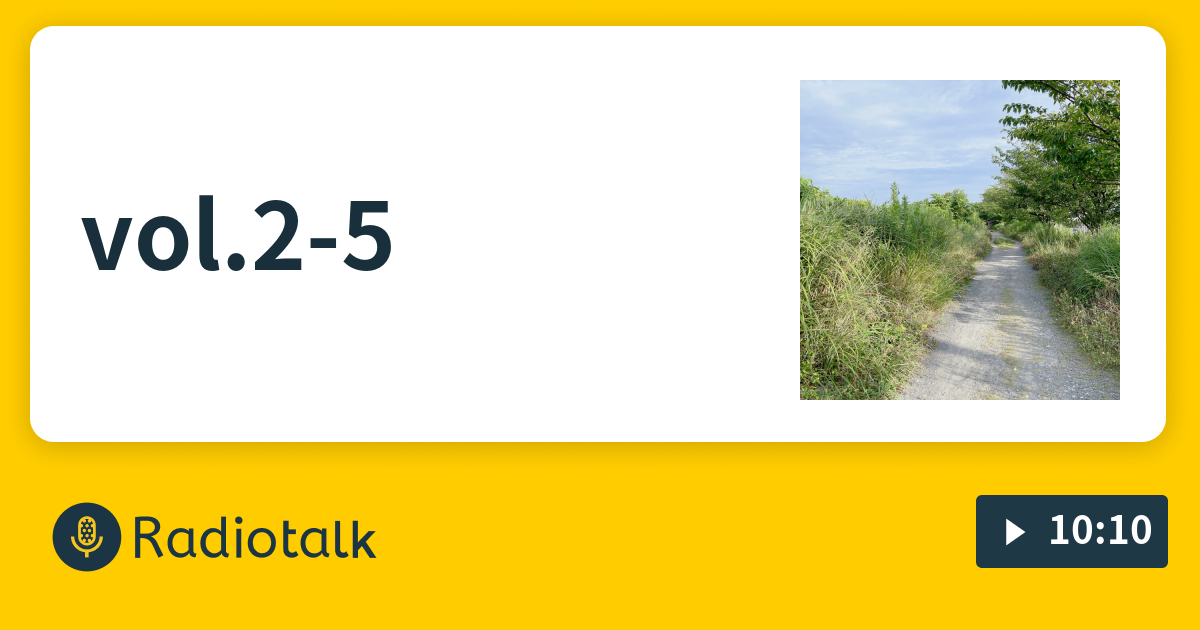 vol.2-5

Radiotalk

10:10